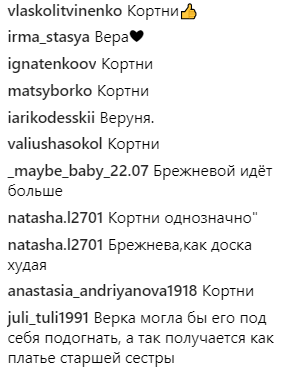 vlaskolitvinenko Кортни👍

irma_stasya Вера❤

ignatenkoov Кортни

matsyborko Кортни

iarikodesskii Веруня.

valiushasokol Кортни

_maybe_baby_22.07 Брежневой идёт больше

natasha.l2701 Кортни однозначно"

natasha.l2701 Брежнева,как доска худая

anastasia_andriyanova1918 Кортни

juli_tuli1991 Верка могла бы его под себя подогнать, а так получается как платье старшей сестры